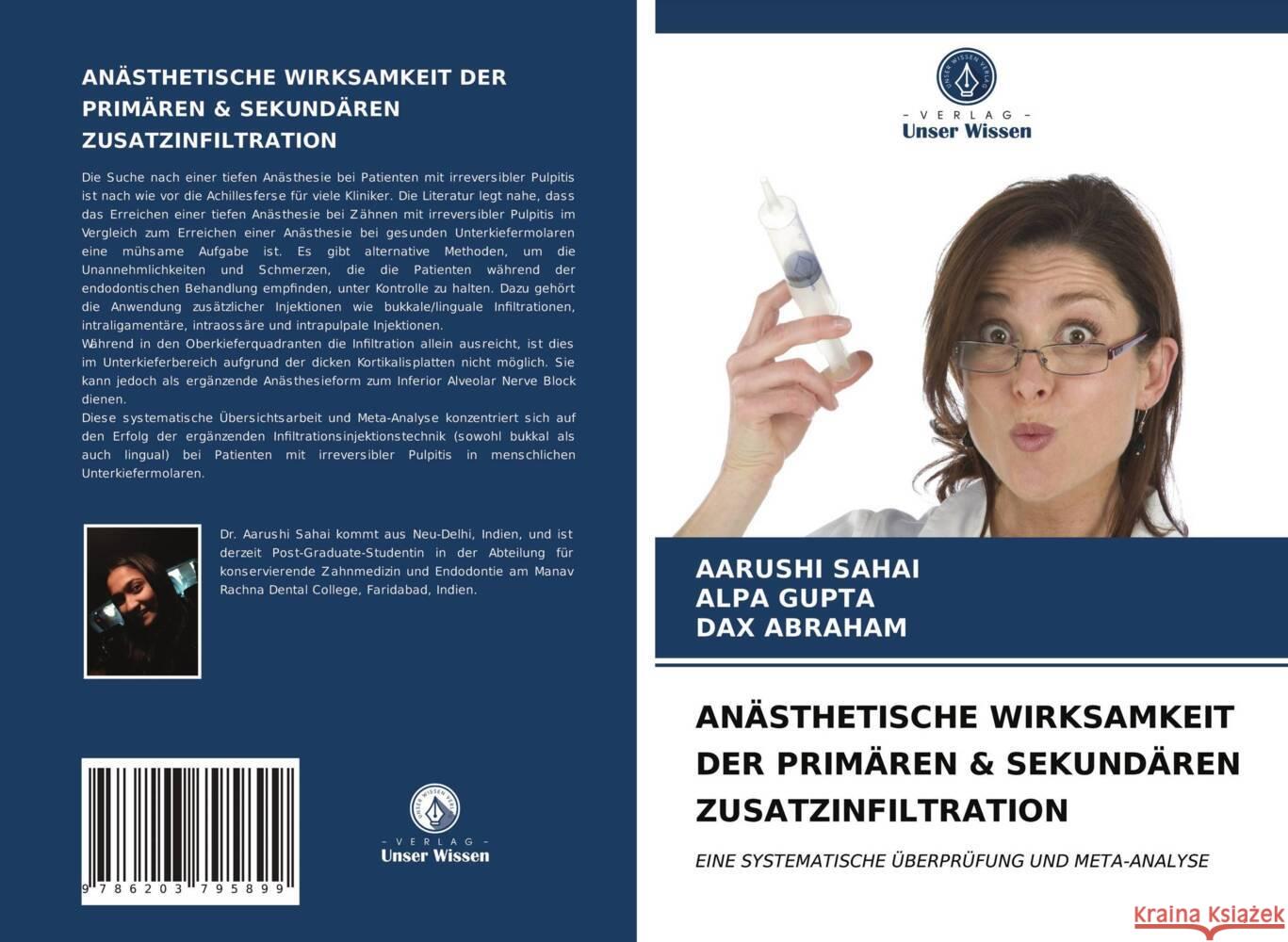 ANÄSTHETISCHE WIRKSAMKEIT DER PRIMÄREN & SEKUNDÄREN ZUSATZINFILTRATION

Die Suche nach einer tiefen Anästhesie bei Patienten mit irreversibler Pulpitis ist nach wie vor die Achillesferse für viele Kliniker. Die Literatur legt nahe, dass das Erreichen einer tiefen Anästhesie bei Zähnen mit irreversibler Pulpitis im Vergleich zum Erreichen einer Anästhesie bei gesunden Unterkiefermolaren eine mühsame Aufgabe ist. Es gibt alternative Methoden, um die Unannehmlichkeiten und Schmerzen, die die Patienten während der endodontischen Behandlung empfinden, unter Kontrolle zu halten. Dazu gehört die Anwendung zusätzlicher Injektionen wie bukkale/linguale Infiltrationen, intraligamentäre, intraossäre und intrapulpale Injektionen.
Während in den Oberkieferquadranten die Infiltration allein ausreicht, ist dies im Unterkieferbereich aufgrund der dicken Kortikalisplatten nicht möglich. Sie kann jedoch als ergänzende Anästhesieform zum Inferior Alveolar Nerve Block dienen.
Diese systematische Übersichtsarbeit und Meta-Analyse konzentriert sich auf den Erfolg der ergänzenden Infiltrationsinjektionstechnik (sowohl bukkal als auch lingual) bei Patienten mit irreversibler Pulpitis in menschlichen Unterkiefermolaren.

Dr. Aarushi Sahai kommt aus Neu-Delhi, Indien, und ist derzeit Post-Graduate-Studentin in der Abteilung für konservierende Zahnmedizin und Endodontie am Manav Rachna Dental College, Faridabad, Indien.

9 786203 795899

UNSER WISSEN VERLAG
- VERLAG -
Unser Wissen

UNSER WISSEN VERLAG
- VERLAG -
Unser Wissen

AARUSHI SAHAI
ALPA GUPTA
DAX ABRAHAM

ANÄSTHETISCHE WIRKSAMKEIT DER PRIMÄREN & SEKUNDÄREN ZUSATZINFILTRATION

EINE SYSTEMATISCHE ÜBERPRÜFUNG UND META-ANALYSE